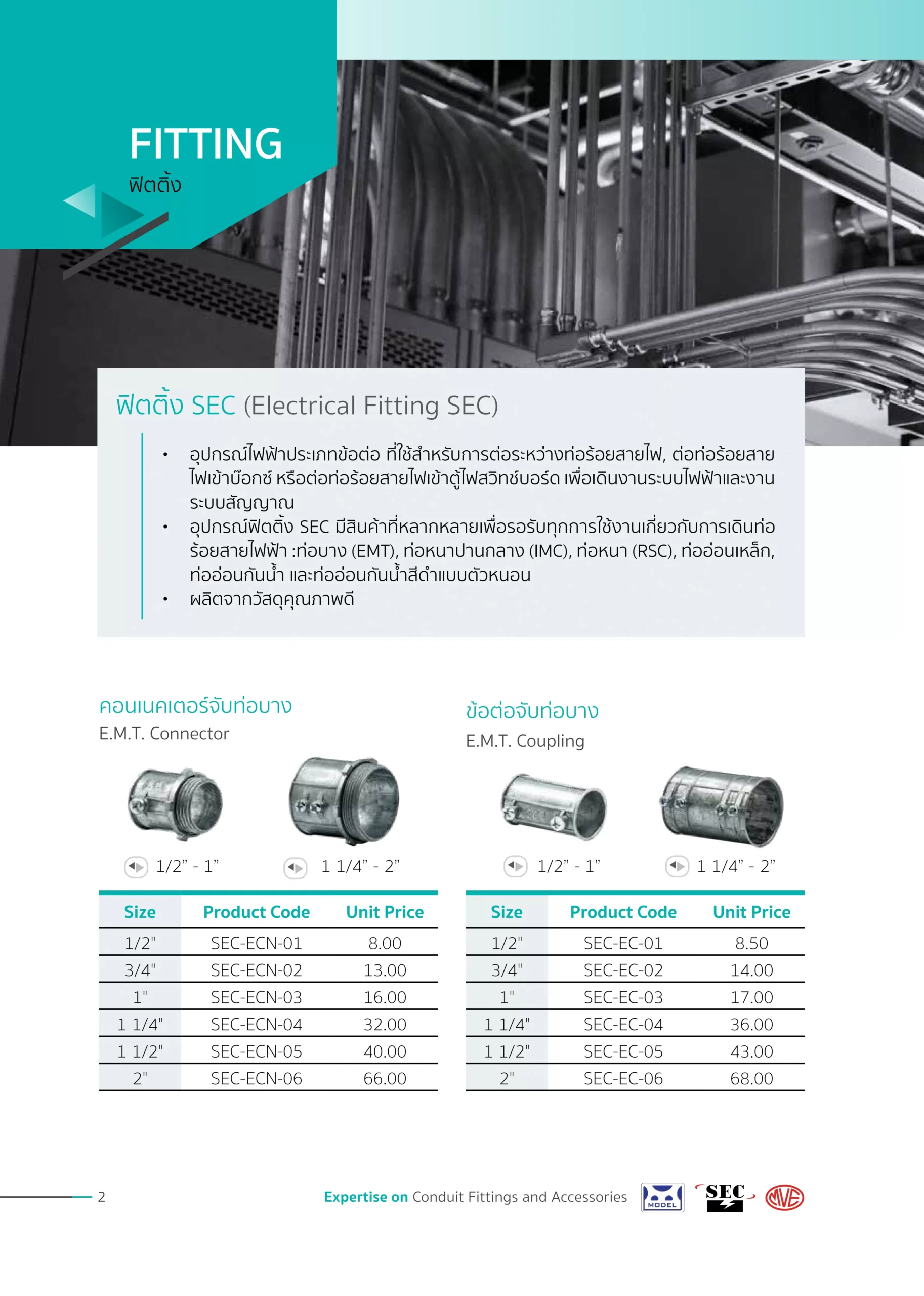 FITTING
ฟิตติ้ง

ฟิตติ้ง SEC (Electrical Fitting SEC)

• อุปกรณ์ไฟฟ้าประเภทข้อต่อ ที่ใช้สำหรับการต่อระหว่างท่อร้อยสายไฟ, ต่อท่อร้อยสายไฟเข้าบ๊อกซ์ หรือต่อท่อร้อยสายไฟเข้าตู้ไฟสวิทช์บอร์ด เพื่อเดินงานระบบไฟฟ้าและงานระบบสัญญาณ
• อุปกรณ์ฟิตติ้ง SEC มีสินค้าที่หลากหลายเพื่อรอรับทุกการใช้งานเกี่ยวกับการเดินท่อร้อยสายไฟฟ้า :ท่อบาง (EMT), ท่อหนาปานกลาง (IMC), ท่อหนา (RSC), ท่ออ่อนเหล็ก, ท่ออ่อนกันน้ำ และท่ออ่อนกันน้ำสีดำแบบตัวหนอน
• ผลิตจากวัสดุคุณภาพดี

คอนเนคเตอร์จับท่อบาง
E.M.T. Connector

1/2" - 1"
1 1/4" - 2"

| Size | Product Code | Unit Price |
|---|---|---|
| 1/2" | SEC-ECN-01 | 8.00 |
| 3/4" | SEC-ECN-02 | 13.00 |
| 1" | SEC-ECN-03 | 16.00 |
| 1 1/4" | SEC-ECN-04 | 32.00 |
| 1 1/2" | SEC-ECN-05 | 40.00 |
| 2" | SEC-ECN-06 | 66.00 |

ข้อต่อจับท่อบาง
E.M.T. Coupling

1/2" - 1"
1 1/4" - 2"

| Size | Product Code | Unit Price |
|---|---|---|
| 1/2" | SEC-EC-01 | 8.50 |
| 3/4" | SEC-EC-02 | 14.00 |
| 1" | SEC-EC-03 | 17.00 |
| 1 1/4" | SEC-EC-04 | 36.00 |
| 1 1/2" | SEC-EC-05 | 43.00 |
| 2" | SEC-EC-06 | 68.00 |

2
Expertise on Conduit Fittings and Accessories
MODEL
SEC
MVE